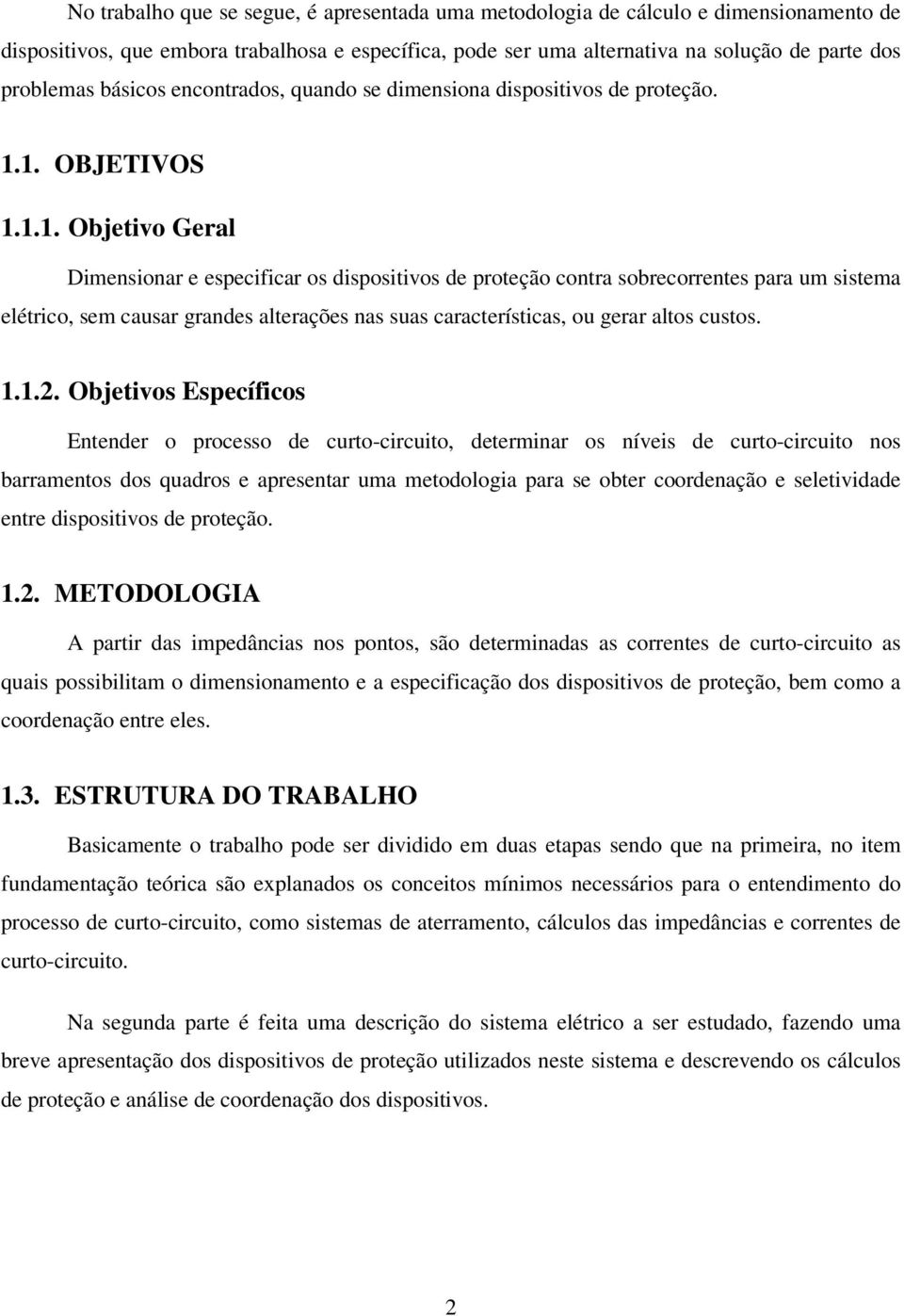 No trabalho que se segue, é apresentada uma metodologia de cálculo e dimensionamento de dispositivos, que embora trabalhosa e específica, pode ser uma alternativa na solução de parte dos problemas básicos encontrados, quando se dimensiona dispositivos de proteção.

1.1. OBJETIVOS

1.1.1. Objetivo Geral

Dimensionar e especificar os dispositivos de proteção contra sobrecorrentes para um sistema elétrico, sem causar grandes alterações nas suas características, ou gerar altos custos.

1.1.2. Objetivos Específicos

Entender o processo de curto-circuito, determinar os níveis de curto-circuito nos barramentos dos quadros e apresentar uma metodologia para se obter coordenação e seletividade entre dispositivos de proteção.

1.2. METODOLOGIA

A partir das impedâncias nos pontos, são determinadas as correntes de curto-circuito as quais possibilitam o dimensionamento e a especificação dos dispositivos de proteção, bem como a coordenação entre eles.

1.3. ESTRUTURA DO TRABALHO

Basicamente o trabalho pode ser dividido em duas etapas sendo que na primeira, no item fundamentação teórica são explanados os conceitos mínimos necessários para o entendimento do processo de curto-circuito, como sistemas de aterramento, cálculos das impedâncias e correntes de curto-circuito.

Na segunda parte é feita uma descrição do sistema elétrico a ser estudado, fazendo uma breve apresentação dos dispositivos de proteção utilizados neste sistema e descrevendo os cálculos de proteção e análise de coordenação dos dispositivos.

2